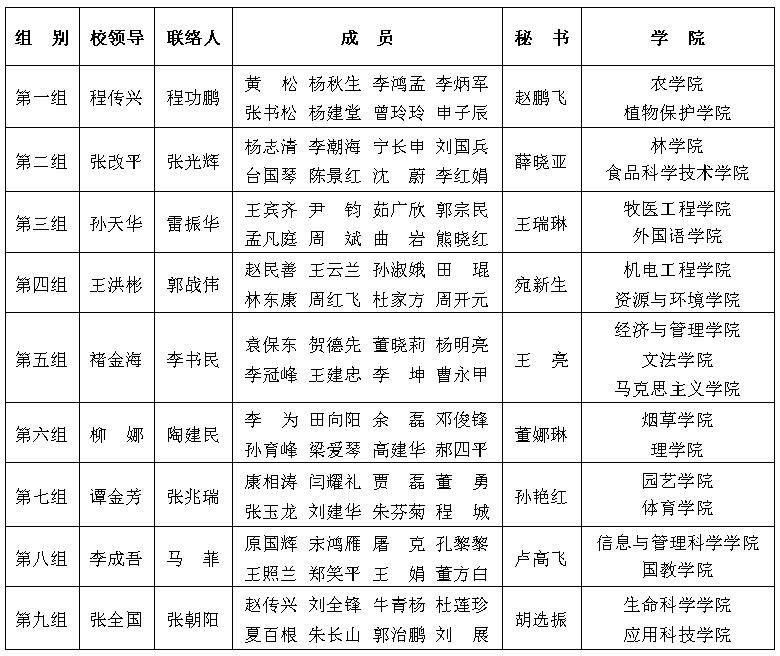 | 组 别 | 校领导 | 联络人 | 成 员 | 秘 书 | 学 院 |
|---|---|---|---|---|---|
| 第一组 | 程传兴 | 程功鹏 | 黄 松 杨秋生 李鸿孟 李炳军 张书松 杨建堂 曾玲玲 申子辰 | 赵鹏飞 | 农学院 植物保护学院 |
| 第二组 | 张改平 | 张光辉 | 杨志清 李潮海 宁长申 刘国兵 台国琴 陈景红 沈 蔚 李红娟 | 薛晓亚 | 林学院 食品科学技术学院 |
| 第三组 | 孙天华 | 雷振华 | 王宾齐 尹 钧 茹广欣 郭宗民 孟凡庭 周 斌 曲 岩 熊晓红 | 王瑞琳 | 牧医工程学院 外国语学院 |
| 第四组 | 王洪彬 | 郭战伟 | 赵民善 王云兰 孙淑娥 田 琨 林东康 周红飞 杜家方 周开元 | 宛新生 | 机电工程学院 资源与环境学院 |
| 第五组 | 褚金海 | 李书民 | 袁保东 贺德先 董晓莉 杨明亮 李冠峰 王建忠 李 坤 曹永甲 | 王 亮 | 经济与管理学院 文法学院 马克思主义学院 |
| 第六组 | 柳 娜 | 陶建民 | 李 为 田向阳 余 磊 邓俊锋 孙育峰 梁爱琴 高建华 郝四平 | 董娜琳 | 烟草学院 理学院 |
| 第七组 | 谭金芳 | 张兆瑞 | 康相涛 闫耀礼 贾 磊 董 勇 张玉龙 刘建华 朱芬菊 程 城 | 孙艳红 | 园艺学院 体育学院 |
| 第八组 | 李成吾 | 马 菲 | 原国辉 宋鸿雁 屠 克 孔黎黎 王照兰 郑笑平 王 娟 董方白 | 卢高飞 | 信息与管理科学学院 国教学院 |
| 第九组 | 张全国 | 张朝阳 | 赵传兴 刘全锋 牛青杨 杜莲珍 夏百根 朱长山 郭治鹏 刘 展 | 胡选振 | 生命科学学院 应用科技学院 |